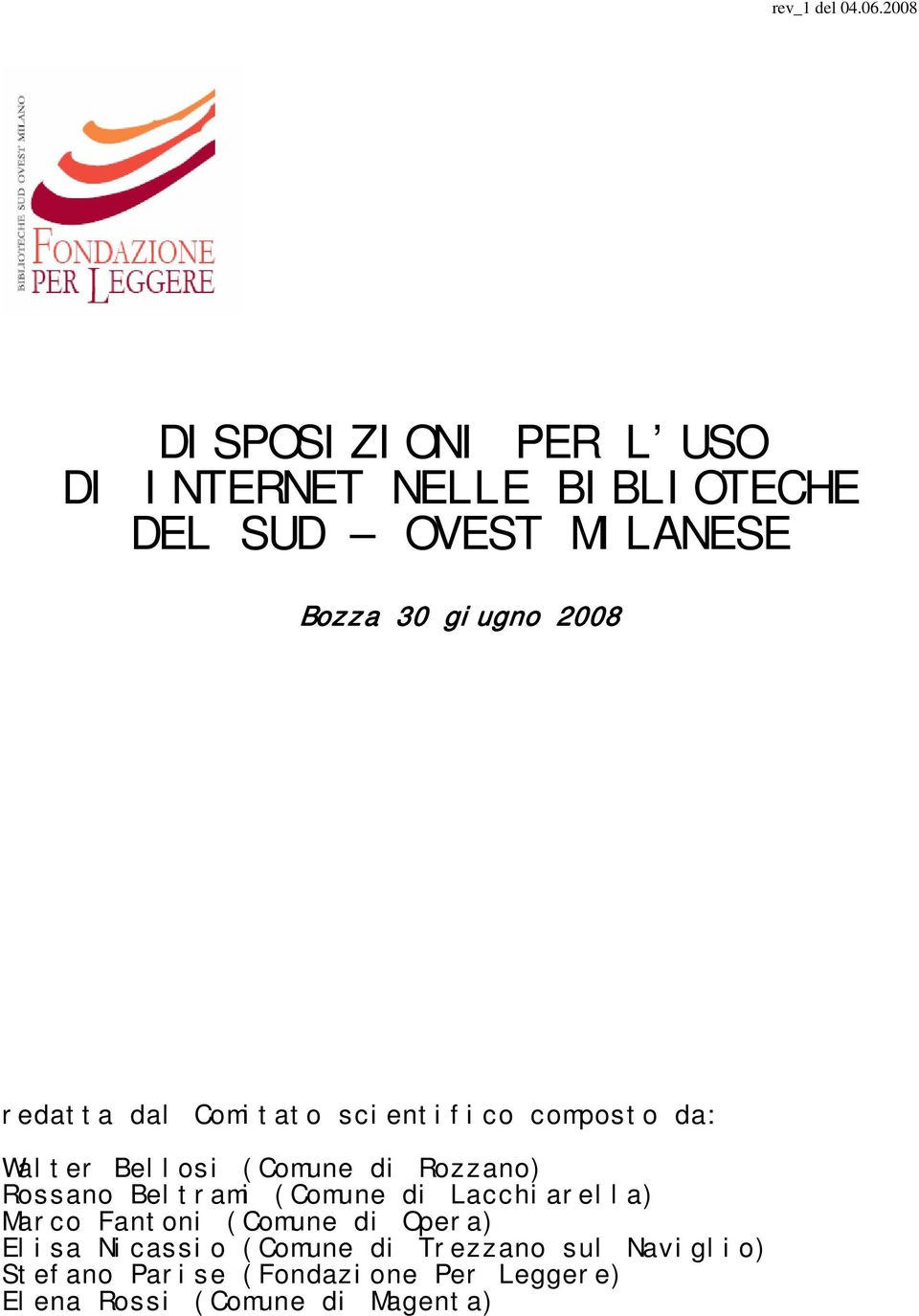 rev_1 del 04.06.2008

BIBLIOTECHE SUD OVEST MILANO

FONDAZIONE PER LEGGERE

DISPOSIZIONI PER L'USO DI INTERNET NELLE BIBLIOTECHE DEL SUD – OVEST MILANESE

Bozza 30 giugno 2008

redatta dal Comitato scientifico composto da:

Walter Bellosi (Comune di Rozzano)
Rossano Beltrami (Comune di Lacchiarella)
Marco Fantoni (Comune di Opera)
Elisa Nicassio (Comune di Trezzano sul Naviglio)
Stefano Parise (Fondazione Per Leggere)
Elena Rossi (Comune di Magenta)